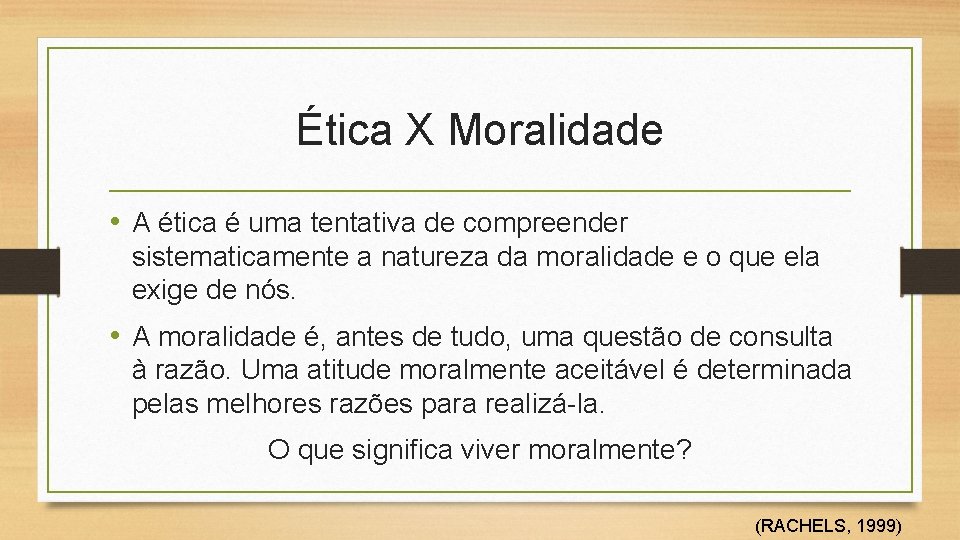 Ética X Moralidade

• A ética é uma tentativa de compreender sistematicamente a natureza da moralidade e o que ela exige de nós.

• A moralidade é, antes de tudo, uma questão de consulta à razão. Uma atitude moralmente aceitável é determinada pelas melhores razões para realizá-la.

O que significa viver moralmente?

(RACHELS, 1999)